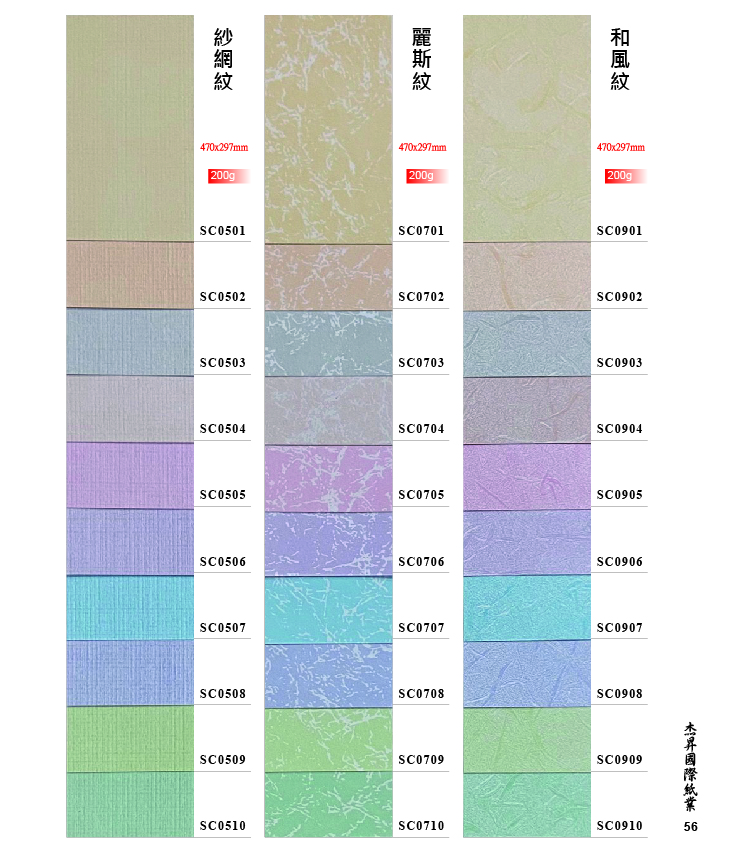 紗網紋

470x297mm

200g

SC0501

SC0502

SC0503

SC0504

SC0505

SC0506

SC0507

SC0508

SC0509

SC0510

麗斯紋

470x297mm

200g

SC0701

SC0702

SC0703

SC0704

SC0705

SC0706

SC0707

SC0708

SC0709

SC0710

和風紋

470x297mm

200g

SC0901

SC0902

SC0903

SC0904

SC0905

SC0906

SC0907

SC0908

SC0909

SC0910

杰昇國際紙業

56